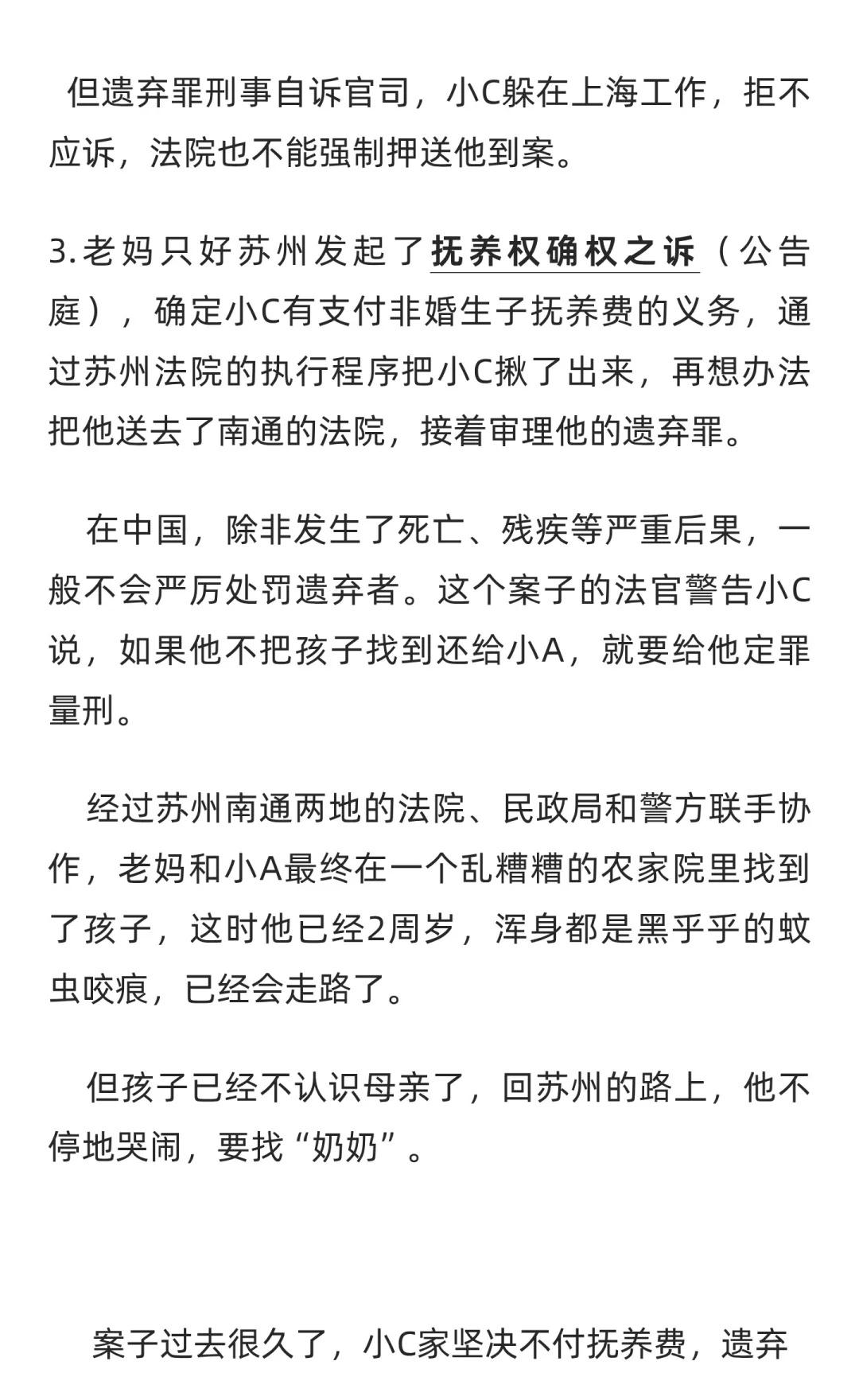 但遗弃罪刑事自诉官司，小C躲在上海工作，拒不应诉，法院也不能强制押送他到案。

3.老妈只好苏州发起了抚养权确权之诉（公告庭），确定小C有支付非婚生子抚养费的义务，通过苏州法院的执行程序把小C揪了出来，再想办法把他送去了南通的法院，接着审理他的遗弃罪。

在中国，除非发生了死亡、残疾等严重后果，一般不会严厉处罚遗弃者。这个案子的法官警告小C说，如果他不把孩子找到还给小A，就要给他定罪量刑。

经过苏州南通两地的法院、民政局和警方联手协作，老妈和小A最终在一个乱糟糟的农家院里找到了孩子，这时他已经2周岁，浑身都是黑乎乎的蚊虫咬痕，已经会走路了。

但孩子已经不认识母亲了，回苏州的路上，他不停地哭闹，要找“奶奶”。

案子过去很久了，小C家坚决不付抚养费，遗弃